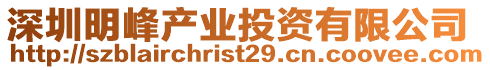 深圳明峰产业投资有限公司
http://szblairchrist29.cn.coovee.com